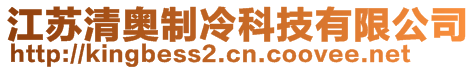 江苏清奥制冷科技有限公司
http://kingbess2.cn.coovee.net